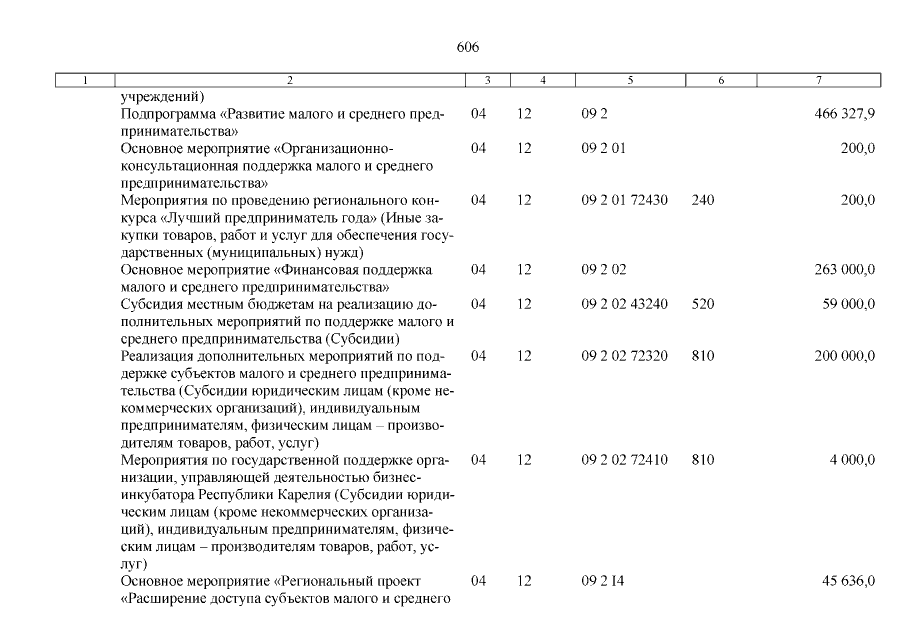 606

| 1 | 2 | 3 | 4 | 5 | 6 | 7 |
|---|---|---|---|---|---|---|
| | учреждений) | | | | | |
| | Подпрограмма «Развитие малого и среднего предпринимательства» | 04 | 12 | 09 2 | | 466 327,9 |
| | Основное мероприятие «Организационно-консультационная поддержка малого и среднего предпринимательства» | 04 | 12 | 09 2 01 | | 200,0 |
| | Мероприятия по проведению регионального конкурса «Лучший предприниматель года» (Иные закупки товаров, работ и услуг для обеспечения государственных (муниципальных) нужд) | 04 | 12 | 09 2 01 72430 | 240 | 200,0 |
| | Основное мероприятие «Финансовая поддержка малого и среднего предпринимательства» | 04 | 12 | 09 2 02 | | 263 000,0 |
| | Субсидия местным бюджетам на реализацию дополнительных мероприятий по поддержке малого и среднего предпринимательства (Субсидии) | 04 | 12 | 09 2 02 43240 | 520 | 59 000,0 |
| | Реализация дополнительных мероприятий по поддержке субъектов малого и среднего предпринимательства (Субсидии юридическим лицам (кроме некоммерческих организаций), индивидуальным предпринимателям, физическим лицам – производителям товаров, работ, услуг) | 04 | 12 | 09 2 02 72320 | 810 | 200 000,0 |
| | Мероприятия по государственной поддержке организации, управляющей деятельностью бизнес-инкубатора Республики Карелия (Субсидии юридическим лицам (кроме некоммерческих организаций), индивидуальным предпринимателям, физическим лицам – производителям товаров, работ, услуг) | 04 | 12 | 09 2 02 72410 | 810 | 4 000,0 |
| | Основное мероприятие «Региональный проект «Расширение доступа субъектов малого и среднего | 04 | 12 | 09 2 I4 | | 45 636,0 |